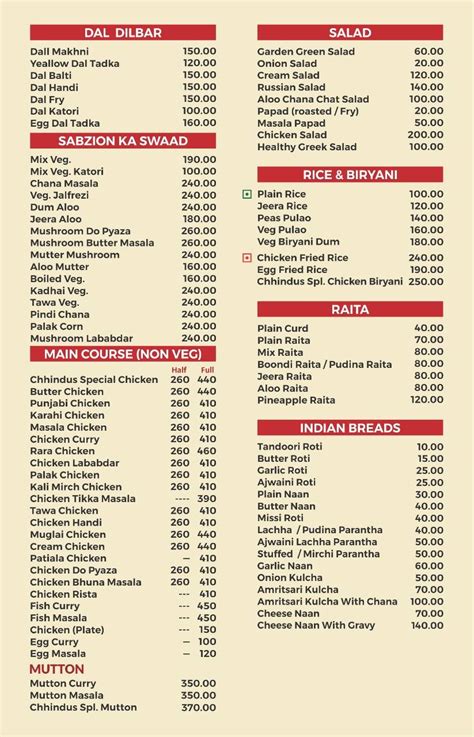 DAL DILBAR

| | |
|---|---|
| Dall Makhni | 150.00 |
| Yeallow Dal Tadka | 120.00 |
| Dal Balti | 150.00 |
| Dal Handi | 150.00 |
| Dal Fry | 150.00 |
| Dal Katori | 100.00 |
| Egg Dal Tadka | 160.00 |

SABZION KA SWAAD

| | |
|---|---|
| Mix Veg. | 190.00 |
| Mix Veg. Katori | 100.00 |
| Chana Masala | 240.00 |
| Veg. Jalfrezi | 240.00 |
| Dum Aloo | 240.00 |
| Jeera Aloo | 180.00 |
| Mushroom Do Pyaza | 260.00 |
| Mushroom Butter Masala | 260.00 |
| Mutter Mushroom | 240.00 |
| Aloo Mutter | 160.00 |
| Boiled Veg. | 160.00 |
| Kadhai Veg. | 240.00 |
| Tawa Veg. | 240.00 |
| Pindi Chana | 240.00 |
| Palak Corn | 240.00 |
| Mushroom Lababdar | 240.00 |

MAIN COURSE (NON VEG)

| | Half | Full |
|---|---|---|
| Chhindus Special Chicken | 260 | 440 |
| Butter Chicken | 260 | 440 |
| Punjabi Chicken | 260 | 410 |
| Karahi Chicken | 260 | 410 |
| Masala Chicken | 260 | 410 |
| Chicken Curry | 260 | 410 |
| Rara Chicken | 260 | 460 |
| Chicken Lababdar | 260 | 410 |
| Palak Chicken | 260 | 410 |
| Kali Mirch Chicken | 260 | 410 |
| Chicken Tikka Masala | ---- | 390 |
| Tawa Chicken | 260 | 410 |
| Chicken Handi | 260 | 410 |
| Muglai Chicken | 260 | 440 |
| Cream Chicken | 260 | 440 |
| Patiala Chicken | — | 410 |
| Chicken Do Pyaza | 260 | 410 |
| Chicken Bhuna Masala | 260 | 410 |
| Chicken Rista | --- | 410 |
| Fish Curry | --- | 450 |
| Fish Masala | --- | 450 |
| Chicken (Plate) | --- | 150 |
| Egg Curry | — | 100 |
| Egg Masala | — | 120 |

MUTTON

| | |
|---|---|
| Mutton Curry | 350.00 |
| Mutton Masala | 350.00 |
| Chhindus Spl. Mutton | 370.00 |

SALAD

| | |
|---|---|
| Garden Green Salad | 60.00 |
| Onion Salad | 20.00 |
| Cream Salad | 120.00 |
| Russian Salad | 140.00 |
| Aloo Chana Chat Salad | 100.00 |
| Papad (roasted / Fry) | 20.00 |
| Masala Papad | 50.00 |
| Chicken Salad | 200.00 |
| Healthy Greek Salad | 100.00 |

RICE & BIRYANI

| | |
|---|---|
| Plain Rice | 100.00 |
| Jeera Rice | 120.00 |
| Peas Pulao | 140.00 |
| Veg Pulao | 160.00 |
| Veg Biryani Dum | 180.00 |
| Chicken Fried Rice | 240.00 |
| Egg Fried Rice | 190.00 |
| Chhindus Spl. Chicken Biryani | 250.00 |

RAITA

| | |
|---|---|
| Plain Curd | 40.00 |
| Plain Raita | 70.00 |
| Mix Raita | 80.00 |
| Boondi Raita / Pudina Raita | 80.00 |
| Jeera Raita | 80.00 |
| Aloo Raita | 80.00 |
| Pineapple Raita | 120.00 |

INDIAN BREADS

| | |
|---|---|
| Tandoori Roti | 10.00 |
| Butter Roti | 15.00 |
| Garlic Roti | 25.00 |
| Ajwaini Roti | 25.00 |
| Plain Naan | 30.00 |
| Butter Naan | 40.00 |
| Missi Roti | 40.00 |
| Lachha / Pudina Parantha | 40.00 |
| Ajwaini Lachha Parantha | 50.00 |
| Stuffed / Mirchi Parantha | 50.00 |
| Garlic Naan | 60.00 |
| Onion Kulcha | 50.00 |
| Amritsari Kulcha | 70.00 |
| Amritsari Kulcha With Chana | 100.00 |
| Cheese Naan | 70.00 |
| Cheese Naan With Gravy | 140.00 |